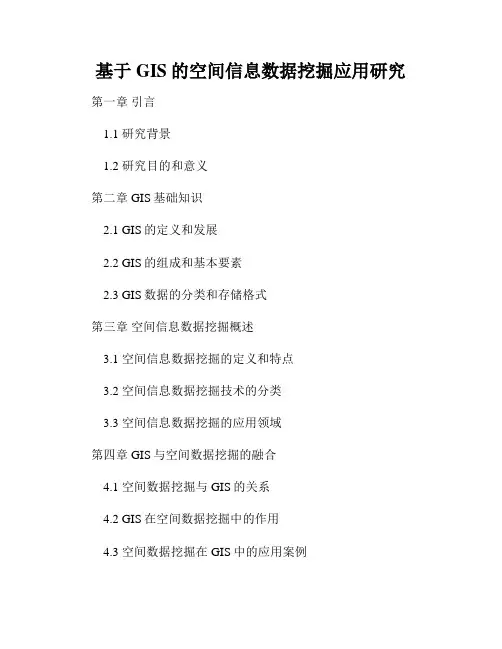 基于 GIS 的空间信息数据挖掘应用研究

第一章 引言

1.1 研究背景

1.2 研究目的和意义

第二章 GIS 基础知识

2.1 GIS 的定义和发展

2.2 GIS 的组成和基本要素

2.3 GIS 数据的分类和存储格式

第三章 空间信息数据挖掘概述

3.1 空间信息数据挖掘的定义和特点

3.2 空间信息数据挖掘技术的分类

3.3 空间信息数据挖掘的应用领域

第四章 GIS 与空间数据挖掘的融合

4.1 空间数据挖掘与 GIS 的关系

4.2 GIS 在空间数据挖掘中的作用

4.3 空间数据挖掘在 GIS 中的应用案例